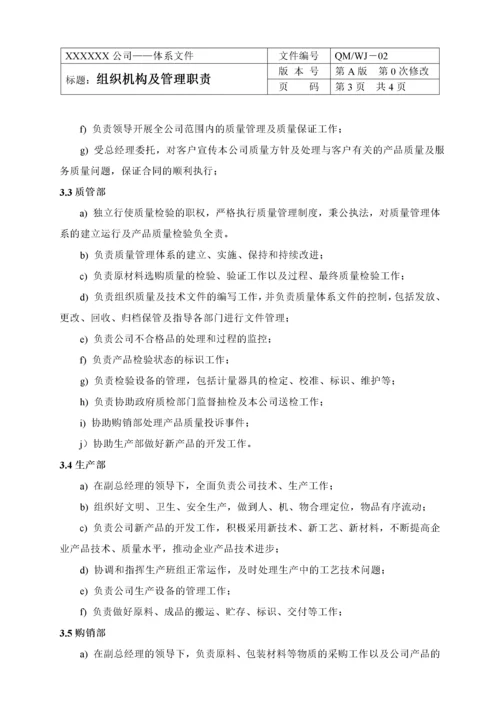 | XXXXXX 公司——体系文件 | 文件编号 | QM/WJ－02 |
|---|---|---|
| 标题：组织机构及管理职责 | 版 本 号 | 第 A 版　第 0 次修改 |
| | 页　　码 | 第 3 页　共 4 页 |

f) 负责领导开展全公司范围内的质量管理及质量保证工作；

g) 受总经理委托，对客户宣传本公司质量方针及处理与客户有关的产品质量及服务质量问题，保证合同的顺利执行；

3.3 质管部

a) 独立行使质量检验的职权，严格执行质量管理制度，秉公执法，对质量管理体系的建立运行及产品质量检验负全责。

b) 负责质量管理体系的建立、实施、保持和持续改进；

c) 负责原材料选购质量的检验、验证工作以及过程、最终质量检验工作；

d) 负责组织质量及技术文件的编写工作，并负责质量体系文件的控制，包括发放、更改、回收、归档保管及指导各部门进行文件管理；

e) 负责公司不合格品的处理和过程的监控；

f) 负责产品检验状态的标识工作；

g) 负责检验设备的管理，包括计量器具的检定、校准、标识、维护等；

h) 负责协助政府质检部门监督抽检及本公司送检工作；

i) 协助购销部处理产品质量投诉事件；

j）协助生产部做好新产品的开发工作。

3.4 生产部

a) 在副总经理的领导下，全面负责公司技术、生产工作；

b) 组织好文明、卫生、安全生产，做到人、机、物合理定位，物品有序流动；

c) 负责公司新产品的开发工作，积极采用新技术、新工艺、新材料，不断提高企业产品技术、质量水平，推动企业产品技术进步；

d) 协调和指挥生产班组正常运作，及时处理生产中的工艺技术问题；

e) 负责公司生产设备的管理工作；

f) 负责做好原料、成品的搬运、贮存、标识、交付等工作；

3.5 购销部

a) 在副总经理的领导下，负责原料、包装材料等物质的采购工作以及公司产品的